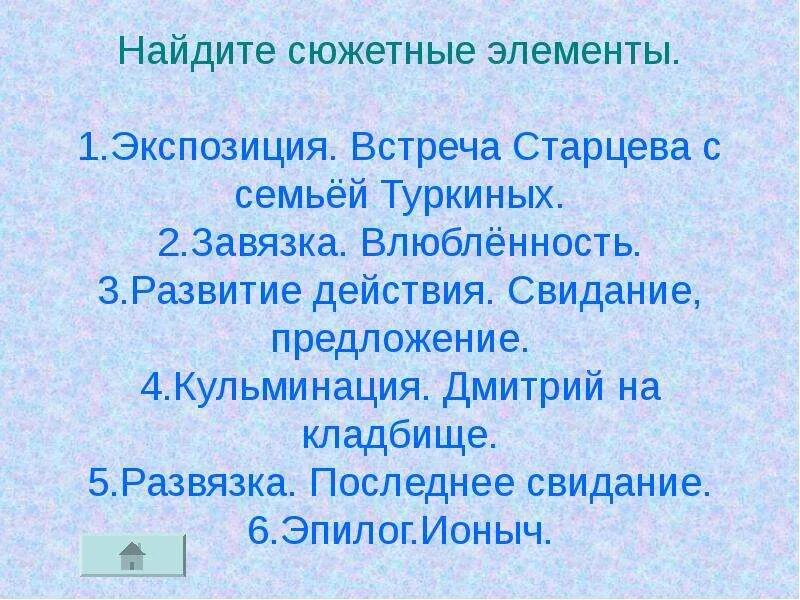 Найдите сюжетные элементы.

1.Экспозиция. Встреча Старцева с семьёй Туркиных.
2.Завязка. Влюблённость.
3.Развитие действия. Свидание, предложение.
4.Кульминация. Дмитрий на кладбище.
5.Развязка. Последнее свидание.
6.Эпилог.Ионыч.